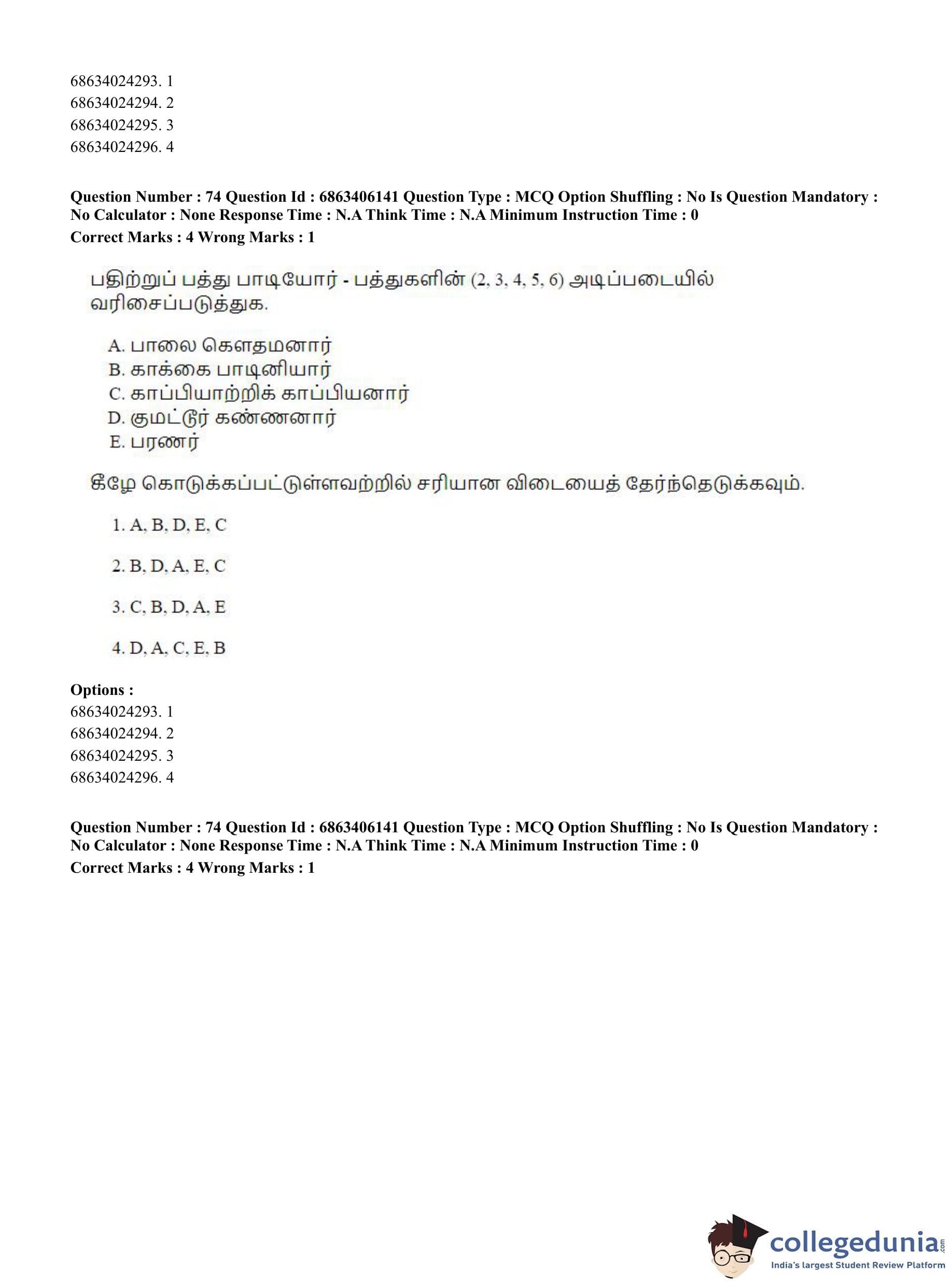 68634024293. 1
68634024294. 2
68634024295. 3
68634024296. 4

Question Number : 74 Question Id : 6863406141 Question Type : MCQ Option Shuffling : No Is Question Mandatory : No Calculator : None Response Time : N.A Think Time : N.A Minimum Instruction Time : 0
Correct Marks : 4 Wrong Marks : 1

பதிற்றுப் பத்து பாடியோர் - பத்துகளின் (2, 3, 4, 5, 6) அடிப்படையில் வரிசைப்படுத்துக.

A. பாலை கௌதமனார்
B. காக்கை பாடினியார்
C. காப்பியாற்றிக் காப்பியனார்
D. குமட்டூர் கண்ணனார்
E. பரணர்

கீழே கொடுக்கப்பட்டுள்ளவற்றில் சரியான விடையைத் தேர்ந்தெடுக்கவும்.

1. A, B, D, E, C

2. B, D, A, E, C

3. C, B, D, A, E

4. D, A, C, E, B

Options :
68634024293. 1
68634024294. 2
68634024295. 3
68634024296. 4

Question Number : 74 Question Id : 6863406141 Question Type : MCQ Option Shuffling : No Is Question Mandatory : No Calculator : None Response Time : N.A Think Time : N.A Minimum Instruction Time : 0
Correct Marks : 4 Wrong Marks : 1

collegedunia.com
India's largest Student Review Platform